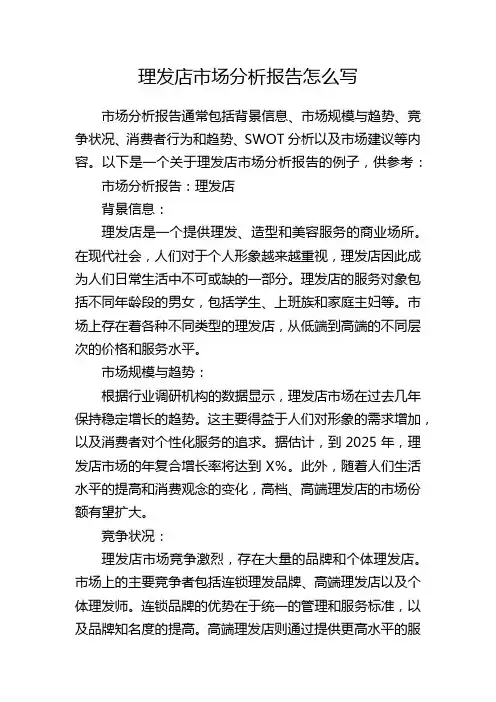 理发店市场分析报告怎么写

市场分析报告通常包括背景信息、市场规模与趋势、竞争状况、消费者行为和趋势、SWOT 分析以及市场建议等内容。以下是一个关于理发店市场分析报告的例子，供参考：

市场分析报告：理发店

背景信息：

理发店是一个提供理发、造型和美容服务的商业场所。在现代社会，人们对于个人形象越来越重视，理发店因此成为人们日常生活中不可或缺的一部分。理发店的服务对象包括不同年龄段的男女，包括学生、上班族和家庭主妇等。市场上存在着各种不同类型的理发店，从低端到高端的不同层次的价格和服务水平。

市场规模与趋势：

根据行业调研机构的数据显示，理发店市场在过去几年保持稳定增长的趋势。这主要得益于人们对形象的需求增加，以及消费者对个性化服务的追求。据估计，到 2025 年，理发店市场的年复合增长率将达到 X%。此外，随着人们生活水平的提高和消费观念的变化，高档、高端理发店的市场份额有望扩大。

竞争状况：

理发店市场竞争激烈，存在大量的品牌和个体理发店。市场上的主要竞争者包括连锁理发品牌、高端理发店以及个体理发师。连锁品牌的优势在于统一的管理和服务标准，以及品牌知名度的提高。高端理发店则通过提供更高水平的服